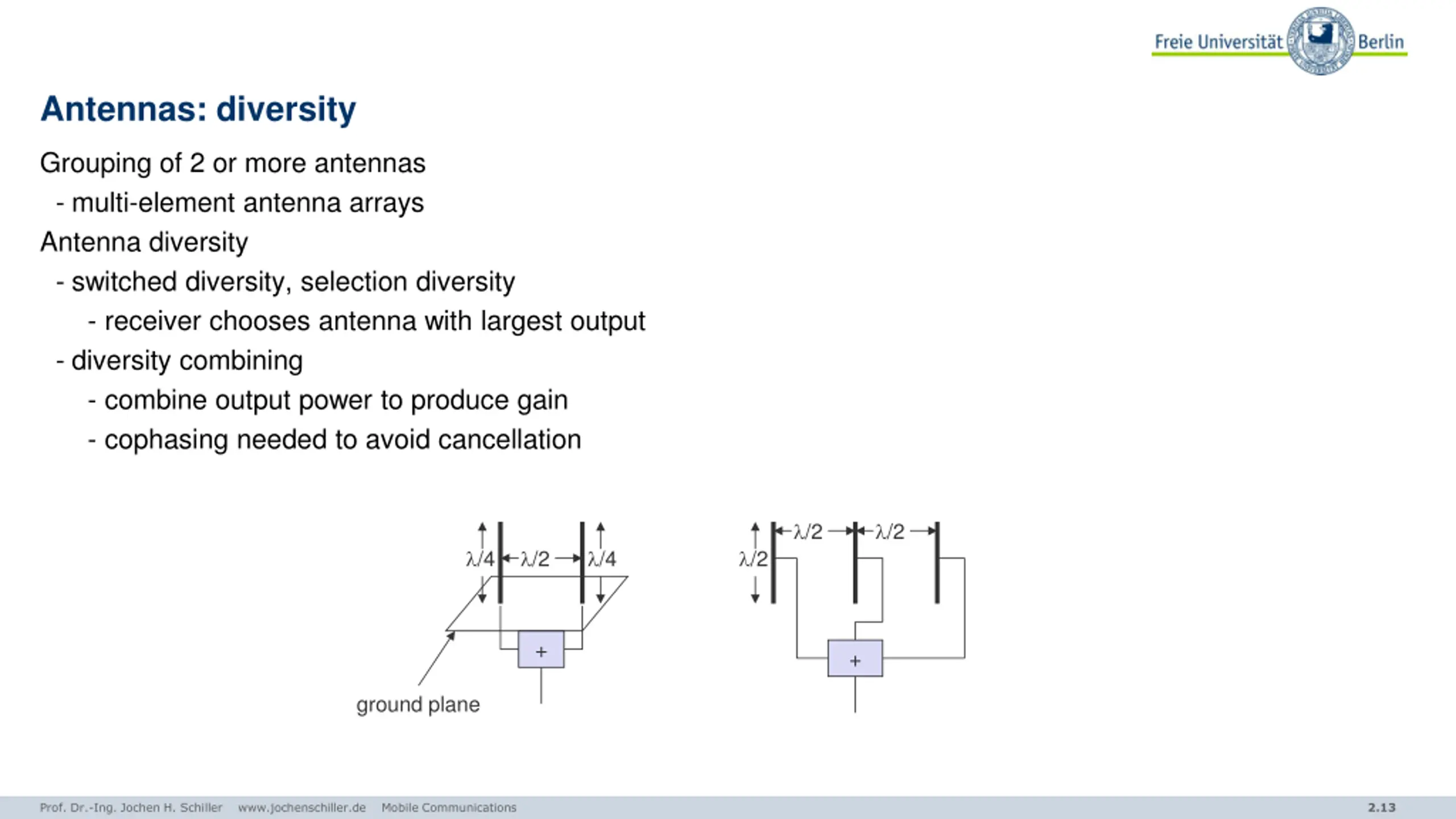 Freie Universität Berlin

Antennas: diversity

Grouping of 2 or more antennas

- multi-element antenna arrays

Antenna diversity

- switched diversity, selection diversity

- receiver chooses antenna with largest output

- diversity combining

- combine output power to produce gain

- cophasing needed to avoid cancellation

$\lambda/4$ $\lambda/2$ $\lambda/4$

+

ground plane

$\lambda/2$ $\lambda/2$ $\lambda/2$

+

Prof. Dr.-Ing. Jochen H. Schiller www.jochenschiller.de Mobile Communications

2.13